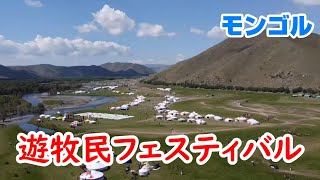 モンゴル

遊牧民フェスティバル